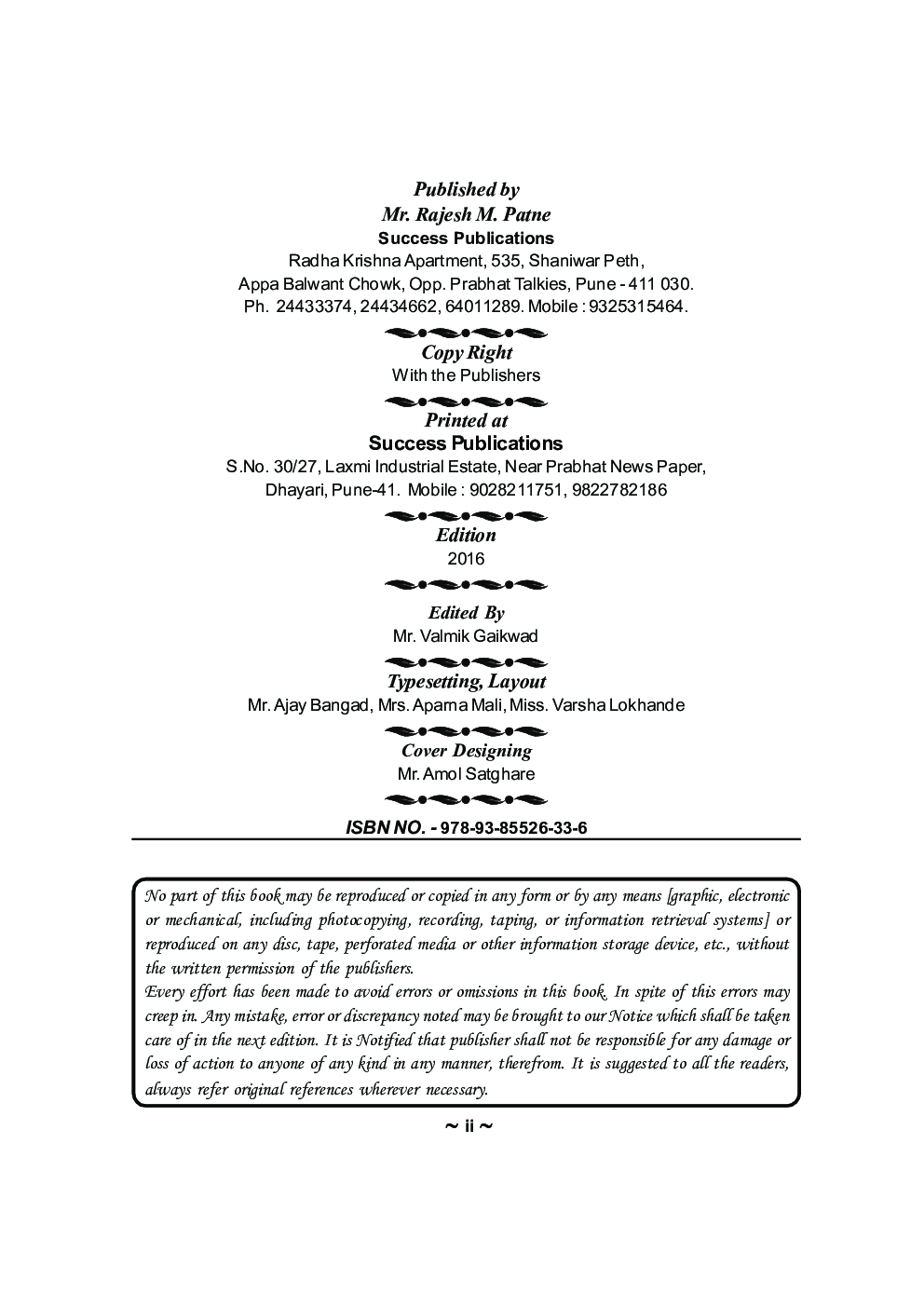 Published by
Mr. Rajesh M. Patne
Success Publications
Radha Krishna Apartment, 535, Shaniwar Peth,
Appa Balwant Chowk, Opp. Prabhat Talkies, Pune - 411 030.
Ph. 24433374, 24434662, 64011289. Mobile : 9325315464.

Copy Right
With the Publishers

Printed at
Success Publications
S.No. 30/27, Laxmi Industrial Estate, Near Prabhat News Paper,
Dhayari, Pune-41. Mobile : 9028211751, 9822782186

Edition
2016

Edited By
Mr. Valmik Gaikwad

Typesetting, Layout
Mr. Ajay Bangad, Mrs. Aparna Mali, Miss. Varsha Lokhande

Cover Designing
Mr. Amol Satghare

ISBN NO. - 978-93-85526-33-6

No part of this book may be reproduced or copied in any form or by any means [graphic, electronic or mechanical, including photocopying, recording, taping, or information retrieval systems] or reproduced on any disc, tape, perforated media or other information storage device, etc., without the written permission of the publishers.
Every effort has been made to avoid errors or omissions in this book. In spite of this errors may creep in. Any mistake, error or discrepancy noted may be brought to our Notice which shall be taken care of in the next edition. It is Notified that publisher shall not be responsible for any damage or loss of action to anyone of any kind in any manner, therefrom. It is suggested to all the readers, always refer original references wherever necessary.

~ ii ~